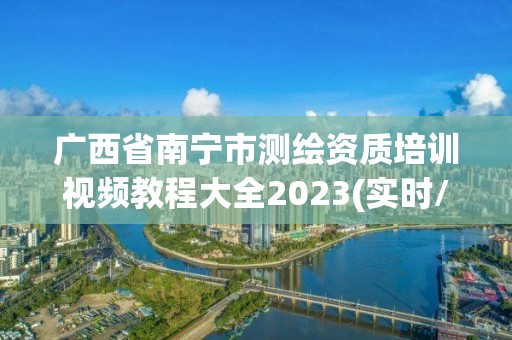 广西省南宁市测绘资质培训视频教程大全2023(实时/